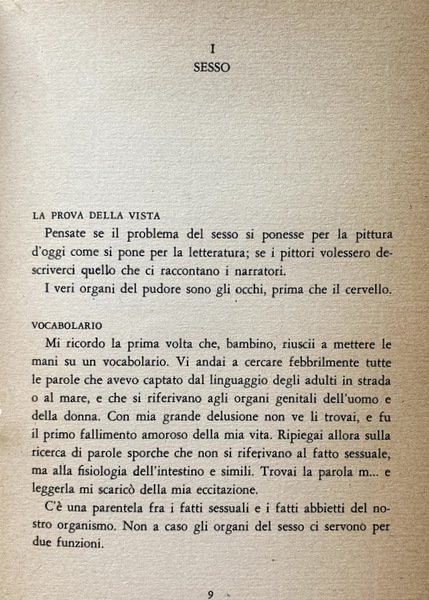 I
SESSO

LA PROVA DELLA VISTA

Pensate se il problema del sesso si ponesse per la pittura d'oggi come si pone per la letteratura; se i pittori volessero descriverci quello che ci raccontano i narratori.

I veri organi del pudore sono gli occhi, prima che il cervello.

VOCABOLARIO

Mi ricordo la prima volta che, bambino, riuscii a mettere le mani su un vocabolario. Vi andai a cercare febbrilmente tutte le parole che avevo captato dal linguaggio degli adulti in strada o al mare, e che si riferivano agli organi genitali dell'uomo e della donna. Con mia grande delusione non ve li trovai, e fu il primo fallimento amoroso della mia vita. Ripiegai allora sulla ricerca di parole sporche che non si riferivano al fatto sessuale, ma alla fisiologia dell'intestino e simili. Trovai la parola m... e leggerla mi scaricò della mia eccitazione.

C'è una parentela fra i fatti sessuali e i fatti abbietti del nostro organismo. Non a caso gli organi del sesso ci servono per due funzioni.

9